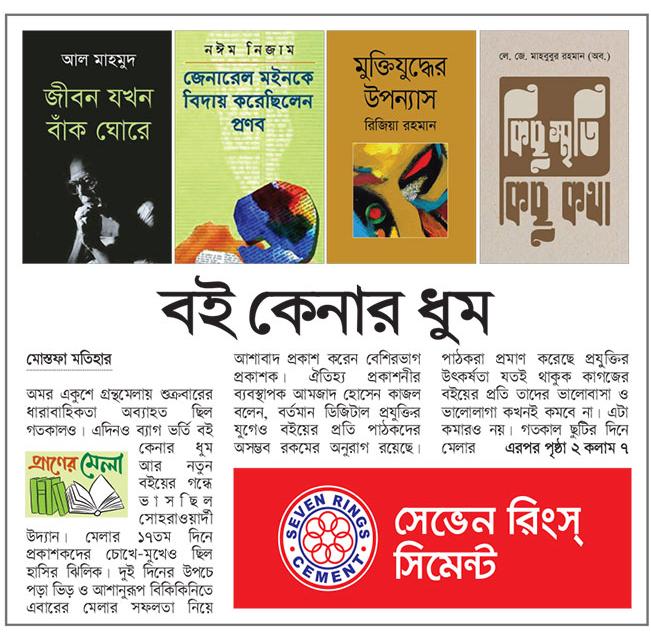 আল মাহমুদ
জীবন যখন বাঁক ঘোরে

নঈম নিজাম
জেনারেল মইনকে বিদায় করেছিলেন প্রণব

মুক্তিযুদ্ধের উপন্যাস
রিজিয়া রহমান

লে. জে. মাহবুবুর রহমান (অব.)
কিছু স্মৃতি কিছু কথা

বই কেনার ধুম

মোস্তফা মতিহার

অমর একুশে গ্রন্থমেলায় শুক্রবারের ধারাবাহিকতা অব্যাহত ছিল গতকালও। এদিনও ব্যাগ ভর্তি বই কেনার ধুম আর নতুন বইয়ের গন্ধে ভাসছিল সোহরাওয়ার্দী উদ্যান। মেলার ১৭তম দিনে প্রকাশকদের চোখে-মুখেও ছিল হাসির ঝিলিক। দুই দিনের উপচে পড়া ভিড় ও আশানুরূপ বিকিকিনিতে এবারের মেলার সফলতা নিয়ে আশাবাদ প্রকাশ করেন বেশিরভাগ প্রকাশক। ঐতিহ্য প্রকাশনীর ব্যবস্থাপক আমজাদ হোসেন কাজল বলেন, বর্তমান ডিজিটাল প্রযুক্তির যুগেও বইয়ের প্রতি পাঠকদের অসম্ভব রকমের অনুরাগ রয়েছে। পাঠকরা প্রমাণ করেছে প্রযুক্তির উৎকর্ষতা যতই থাকুক কাগজের বইয়ের প্রতি তাদের ভালোবাসা ও ভালোলাগা কখনই কমবে না। এটা কমারও নয়। গতকাল ছুটির দিনে মেলার এরপর পৃষ্ঠা ২ কলাম ৭

প্রাণের মেলা

SEVEN RINGS CEMENT
সেভেন রিংস্ সিমেন্ট